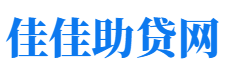 佳佳助贷网